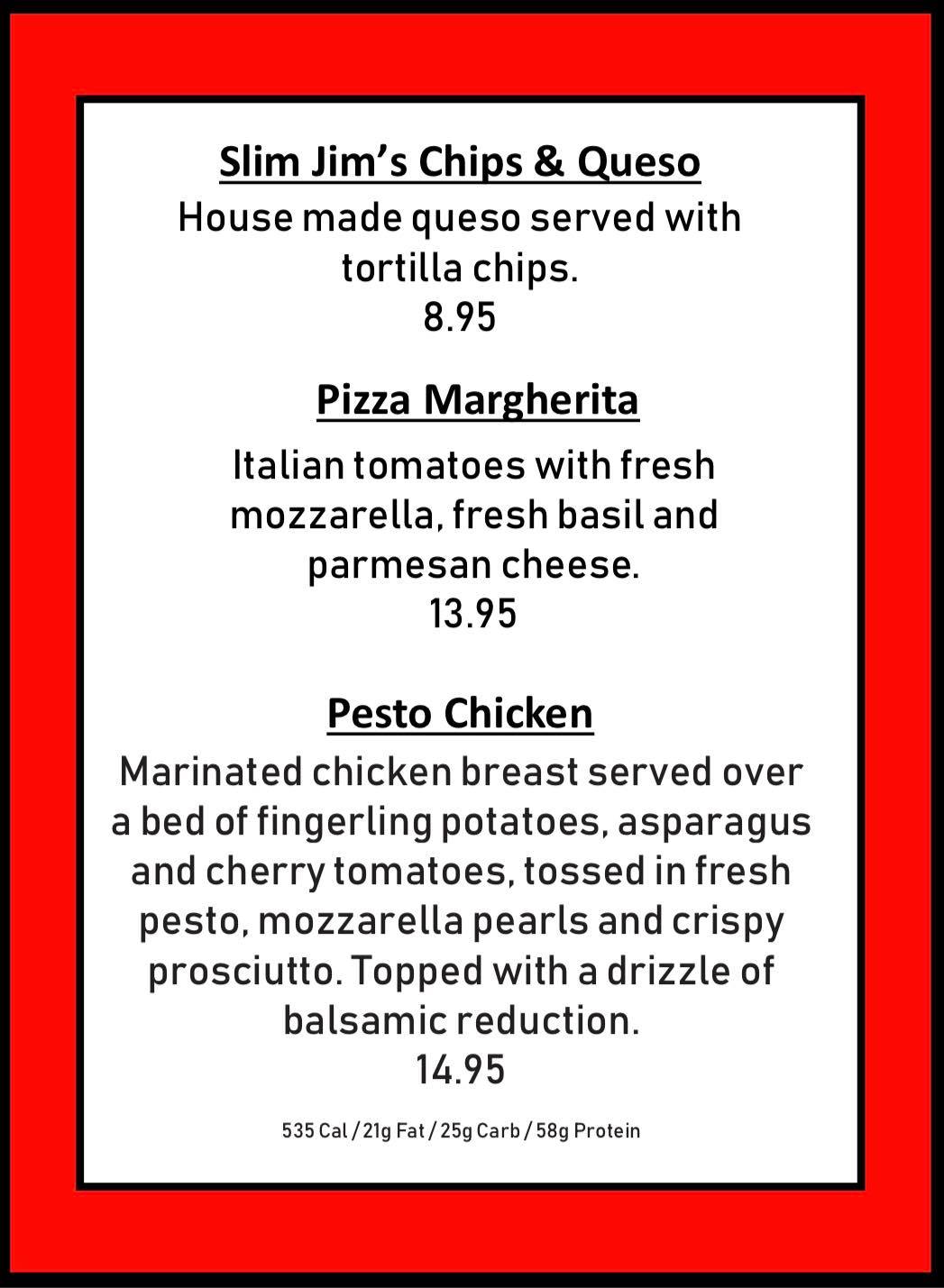 Slim Jim's Chips & Queso

House made queso served with tortilla chips.

8.95

Pizza Margherita

Italian tomatoes with fresh mozzarella, fresh basil and parmesan cheese.

13.95

Pesto Chicken

Marinated chicken breast served over a bed of fingerling potatoes, asparagus and cherry tomatoes, tossed in fresh pesto, mozzarella pearls and crispy prosciutto. Topped with a drizzle of balsamic reduction.

14.95

535 Cal / 21g Fat / 25g Carb / 58g Protein